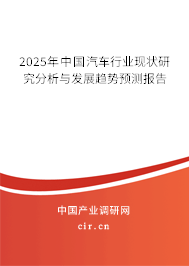 2025年中国汽车行业现状研究分析与发展趋势预测报告

中国产业调研网

cir.cn